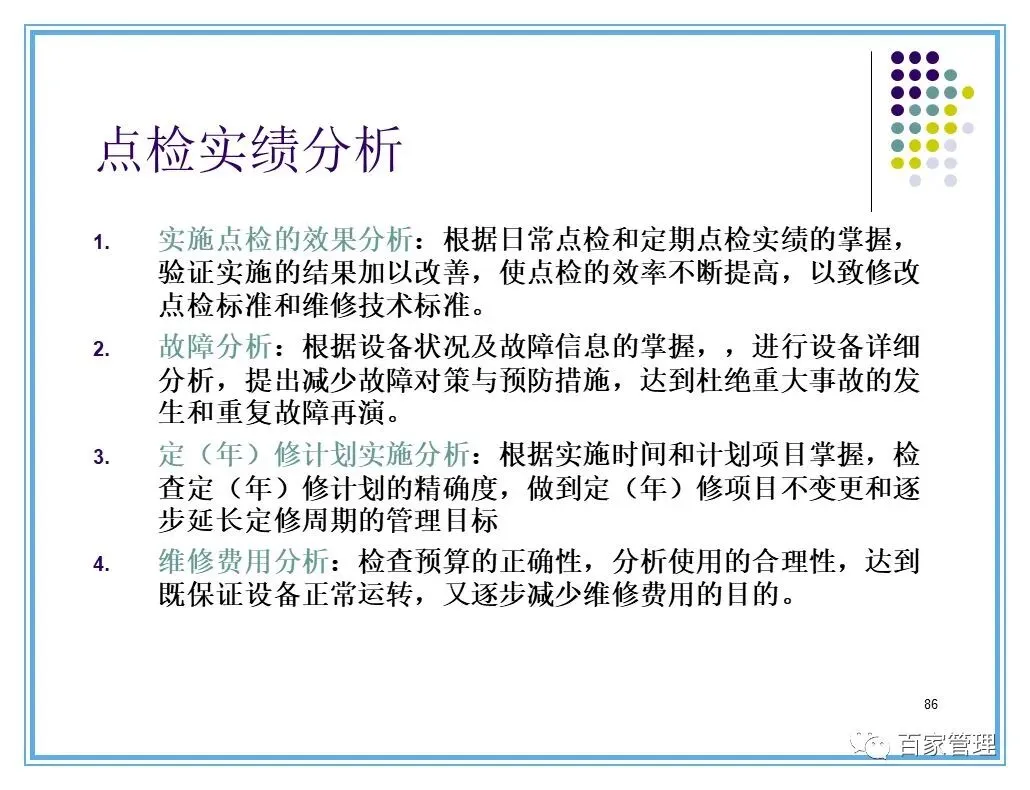 点检实绩分析

1. 实施点检的效果分析：根据日常点检和定期点检实绩的掌握，验证实施的结果加以改善，使点检的效率不断提高，以致修改点检标准和维修技术标准。

2. 故障分析：根据设备状况及故障信息的掌握，，进行设备详细分析，提出减少故障对策与预防措施，达到杜绝重大事故的发生和重复故障再演。

3. 定（年）修计划实施分析：根据实施时间和计划项目掌握，检查定（年）修计划的精确度，做到定（年）修项目不变更和逐步延长定修周期的管理目标

4. 维修费用分析：检查预算的正确性，分析使用的合理性，达到既保证设备正常运转，又逐步减少维修费用的目的。

86

百家管理